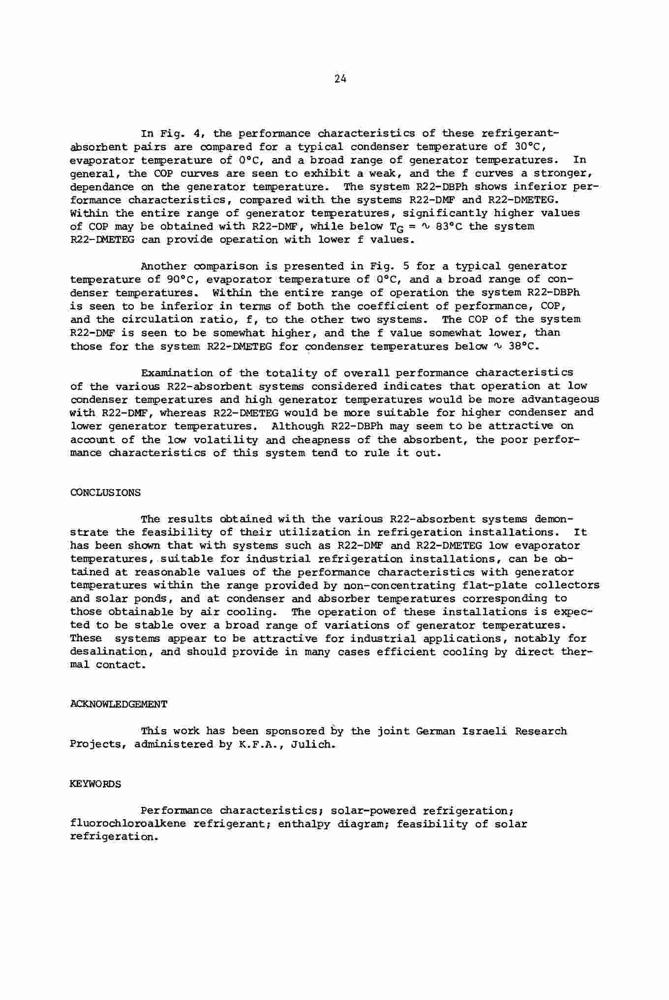 24

In Fig. 4, the performance characteristics of these refrigerant-absorbent pairs are compared for a typical condenser temperature of 30°C, evaporator temperature of 0°C, and a broad range of generator temperatures. In general, the COP curves are seen to exhibit a weak, and the f curves a stronger, dependance on the generator temperature. The system R22-DBPh shows inferior performance characteristics, compared with the systems R22-DMF and R22-DMETEG. Within the entire range of generator temperatures, significantly higher values of COP may be obtained with R22-DMF, while below $T_G = \sim 83°C$ the system R22-DMETEG can provide operation with lower f values.

Another comparison is presented in Fig. 5 for a typical generator temperature of 90°C, evaporator temperature of 0°C, and a broad range of condenser temperatures. Within the entire range of operation the system R22-DBPh is seen to be inferior in terms of both the coefficient of performance, COP, and the circulation ratio, f, to the other two systems. The COP of the system R22-DMF is seen to be somewhat higher, and the f value somewhat lower, than those for the system R22-DMETEG for condenser temperatures below $\sim$ 38°C.

Examination of the totality of overall performance characteristics of the various R22-absorbent systems considered indicates that operation at low condenser temperatures and high generator temperatures would be more advantageous with R22-DMF, whereas R22-DMETEG would be more suitable for higher condenser and lower generator temperatures. Although R22-DBPh may seem to be attractive on account of the low volatility and cheapness of the absorbent, the poor performance characteristics of this system tend to rule it out.

CONCLUSIONS

The results obtained with the various R22-absorbent systems demonstrate the feasibility of their utilization in refrigeration installations. It has been shown that with systems such as R22-DMF and R22-DMETEG low evaporator temperatures, suitable for industrial refrigeration installations, can be obtained at reasonable values of the performance characteristics with generator temperatures within the range provided by non-concentrating flat-plate collectors and solar ponds, and at condenser and absorber temperatures corresponding to those obtainable by air cooling. The operation of these installations is expected to be stable over a broad range of variations of generator temperatures. These systems appear to be attractive for industrial applications, notably for desalination, and should provide in many cases efficient cooling by direct thermal contact.

ACKNOWLEDGEMENT

This work has been sponsored by the joint German Israeli Research Projects, administered by K.F.A., Julich.

KEYWORDS

Performance characteristics; solar-powered refrigeration; fluorochloroalkene refrigerant; enthalpy diagram; feasibility of solar refrigeration.